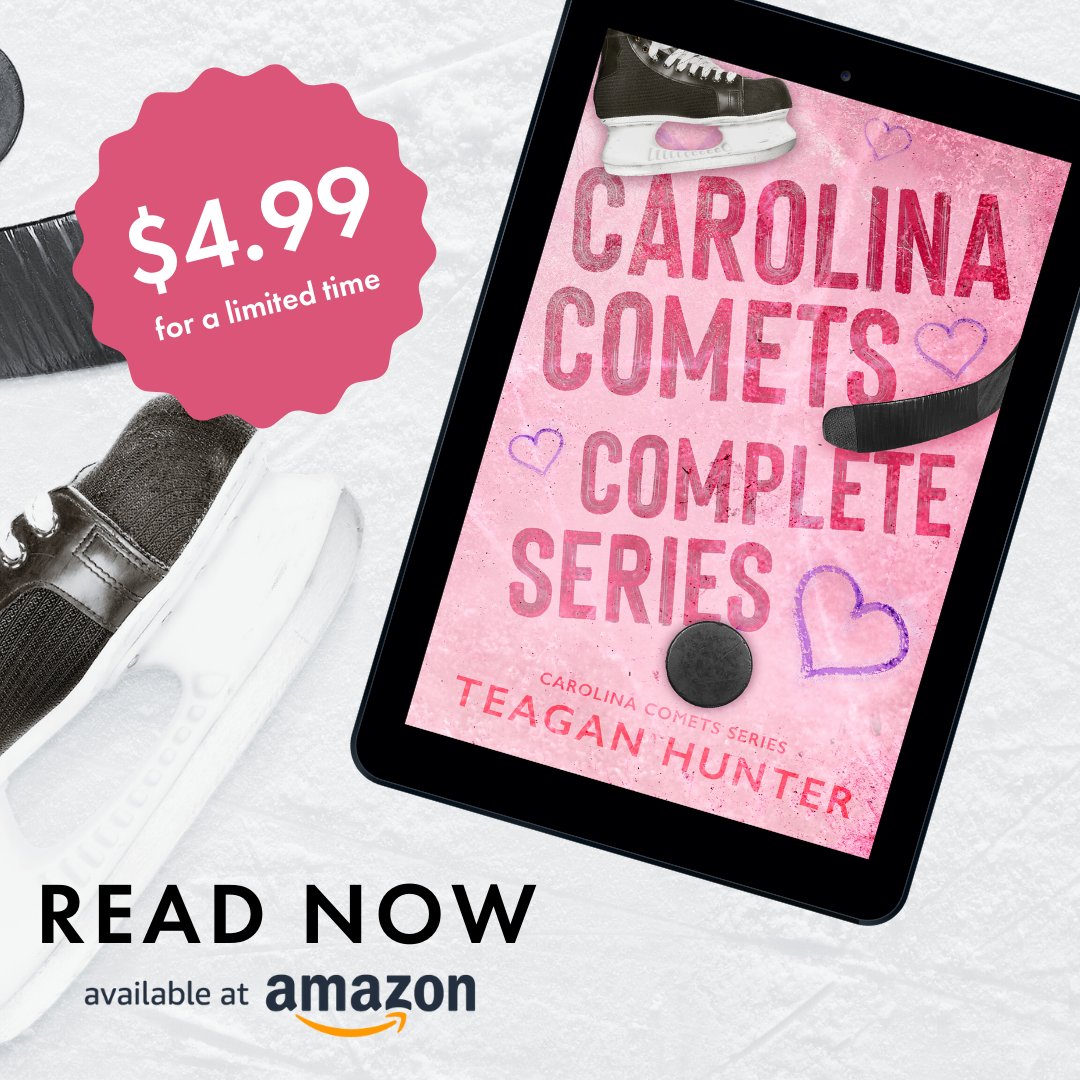 $4.99
for a limited time

CAROLINA COMETS COMPLETE SERIES

CAROLINA COMETS SERIES
TEAGAN HUNTER

READ NOW
available at amazon